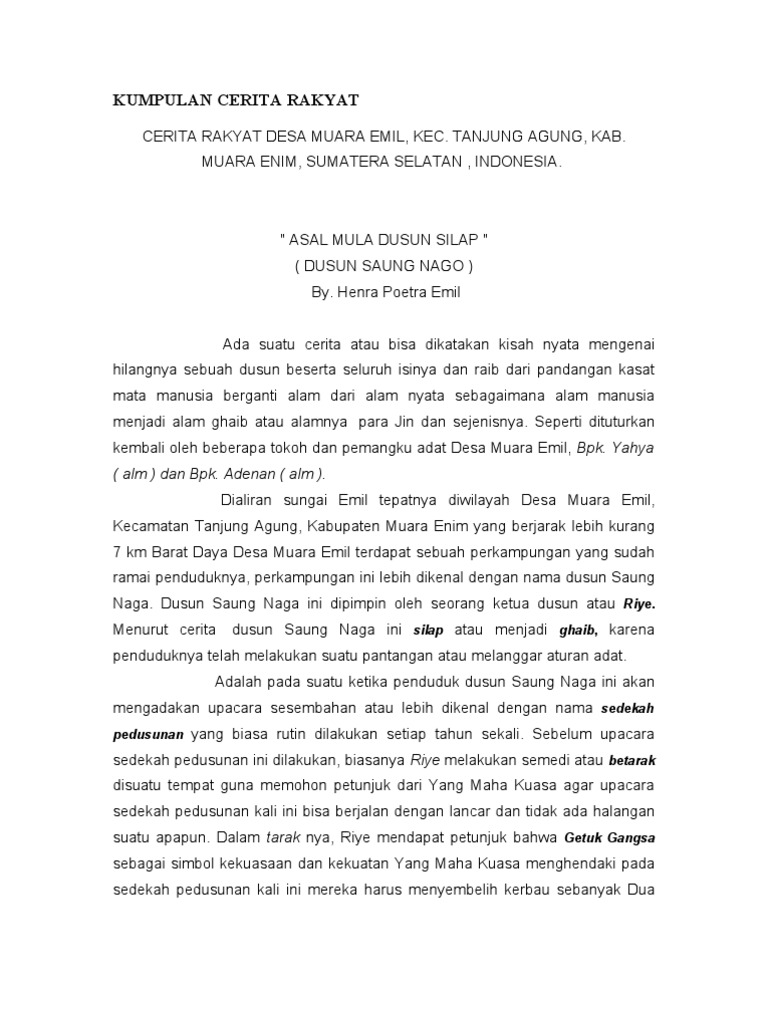 KUMPULAN CERITA RAKYAT

CERITA RAKYAT DESA MUARA EMIL, KEC. TANJUNG AGUNG, KAB. MUARA ENIM, SUMATERA SELATAN , INDONESIA.

" ASAL MULA DUSUN SILAP "
( DUSUN SAUNG NAGO )
By. Henra Poetra Emil

Ada suatu cerita atau bisa dikatakan kisah nyata mengenai hilangnya sebuah dusun beserta seluruh isinya dan raib dari pandangan kasat mata manusia berganti alam dari alam nyata sebagaimana alam manusia menjadi alam ghaib atau alamnya para Jin dan sejenisnya. Seperti dituturkan kembali oleh beberapa tokoh dan pemangku adat Desa Muara Emil, Bpk. Yahya ( alm ) dan Bpk. Adenan ( alm ).

Dialiran sungai Emil tepatnya diwilayah Desa Muara Emil, Kecamatan Tanjung Agung, Kabupaten Muara Enim yang berjarak lebih kurang 7 km Barat Daya Desa Muara Emil terdapat sebuah perkampungan yang sudah ramai penduduknya, perkampungan ini lebih dikenal dengan nama dusun Saung Naga. Dusun Saung Naga ini dipimpin oleh seorang ketua dusun atau Riye. Menurut cerita dusun Saung Naga ini silap atau menjadi ghaib, karena penduduknya telah melakukan suatu pantangan atau melanggar aturan adat.

Adalah pada suatu ketika penduduk dusun Saung Naga ini akan mengadakan upacara sesembahan atau lebih dikenal dengan nama sedekah pedusunan yang biasa rutin dilakukan setiap tahun sekali. Sebelum upacara sedekah pedusunan ini dilakukan, biasanya Riye melakukan semedi atau betarak disuatu tempat guna memohon petunjuk dari Yang Maha Kuasa agar upacara sedekah pedusunan kali ini bisa berjalan dengan lancar dan tidak ada halangan suatu apapun. Dalam tarak nya, Riye mendapat petunjuk bahwa Getuk Gangsa sebagai simbol kekuasaan dan kekuatan Yang Maha Kuasa menghendaki pada sedekah pedusunan kali ini mereka harus menyembelih kerbau sebanyak Dua